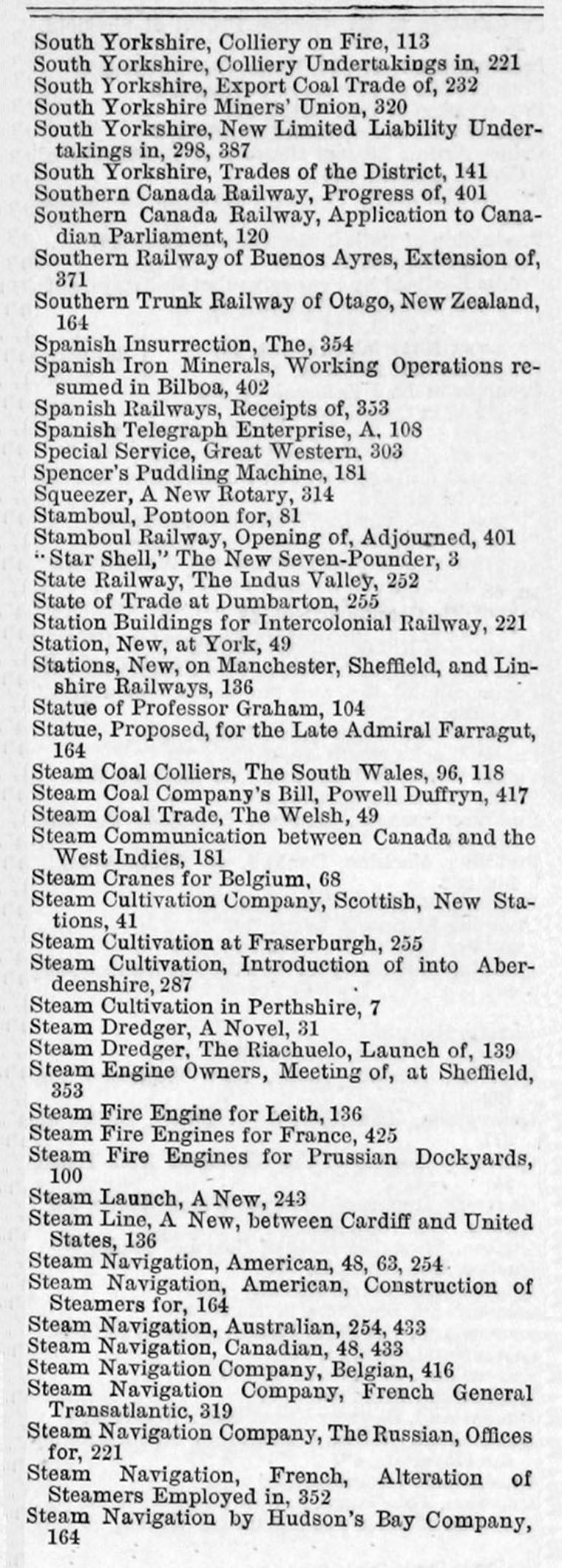 South Yorkshire, Colliery on Fire, 113
South Yorkshire, Colliery Undertakings in, 221
South Yorkshire, Export Coal Trade of, 232
South Yorkshire Miners' Union, 320
South Yorkshire, New Limited Liability Undertakings in, 298, 387
South Yorkshire, Trades of the District, 141
Southern Canada Railway, Progress of, 401
Southern Canada Railway, Application to Canadian Parliament, 120
Southern Railway of Buenos Ayres, Extension of, 371
Southern Trunk Railway of Otago, New Zealand, 164
Spanish Insurrection, The, 354
Spanish Iron Minerals, Working Operations resumed in Bilboa, 402
Spanish Railways, Receipts of, 353
Spanish Telegraph Enterprise, A, 108
Special Service, Great Western, 303
Spencer's Puddling Machine, 181
Squeezer, A New Rotary, 314
Stamboul, Pontoon for, 81
Stamboul Railway, Opening of, Adjourned, 401
"Star Shell," The New Seven-Pounder, 3
State Railway, The Indus Valley, 252
State of Trade at Dumbarton, 255
Station Buildings for Intercolonial Railway, 221
Station, New, at York, 49
Stations, New, on Manchester, Sheffield, and Linshire Railways, 136
Statue of Professor Graham, 104
Statue, Proposed, for the Late Admiral Farragut, 164
Steam Coal Colliers, The South Wales, 96, 118
Steam Coal Company's Bill, Powell Duffryn, 417
Steam Coal Trade, The Welsh, 49
Steam Communication between Canada and the West Indies, 181
Steam Cranes for Belgium, 68
Steam Cultivation Company, Scottish, New Stations, 41
Steam Cultivation at Fraserburgh, 255
Steam Cultivation, Introduction of into Aberdeenshire, 287
Steam Cultivation in Perthshire, 7
Steam Dredger, A Novel, 31
Steam Dredger, The Riachuelo, Launch of, 139
Steam Engine Owners, Meeting of, at Sheffield, 353
Steam Fire Engine for Leith, 136
Steam Fire Engines for France, 425
Steam Fire Engines for Prussian Dockyards, 100
Steam Launch, A New, 243
Steam Line, A New, between Cardiff and United States, 136
Steam Navigation, American, 48, 63, 254
Steam Navigation, American, Construction of Steamers for, 164
Steam Navigation, Australian, 254, 433
Steam Navigation, Canadian, 48, 433
Steam Navigation Company, Belgian, 416
Steam Navigation Company, French General Transatlantic, 319
Steam Navigation Company, The Russian, Offices for, 221
Steam Navigation, French, Alteration of Steamers Employed in, 352
Steam Navigation by Hudson's Bay Company, 164